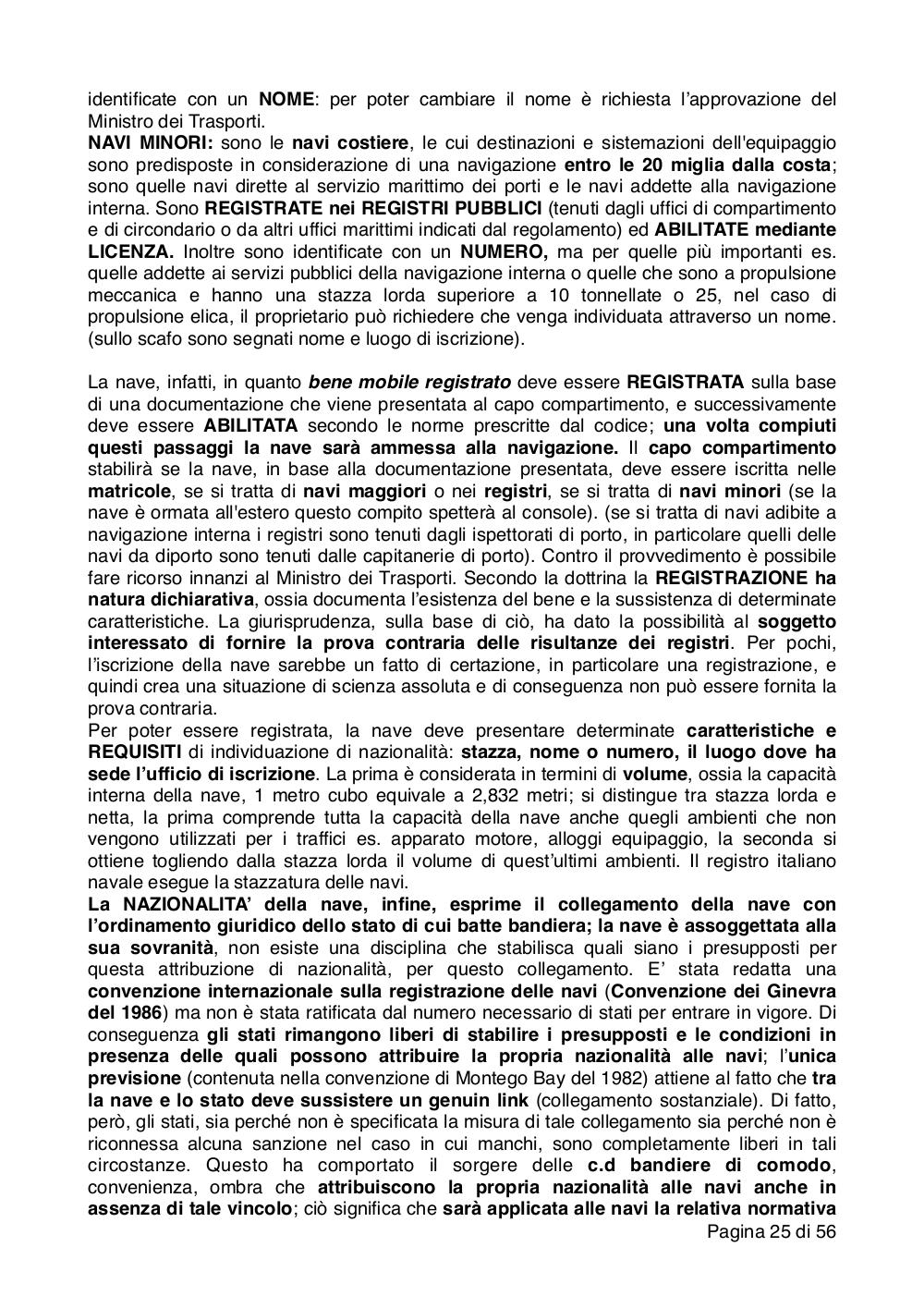 identificate con un NOME: per poter cambiare il nome è richiesta l'approvazione del Ministro dei Trasporti.
NAVI MINORI: sono le navi costiere, le cui destinazioni e sistemazioni dell'equipaggio sono predisposte in considerazione di una navigazione entro le 20 miglia dalla costa; sono quelle navi dirette al servizio marittimo dei porti e le navi addette alla navigazione interna. Sono REGISTRATE nei REGISTRI PUBBLICI (tenuti dagli uffici di compartimento e di circondario o da altri uffici marittimi indicati dal regolamento) ed ABILITATE mediante LICENZA. Inoltre sono identificate con un NUMERO, ma per quelle più importanti es. quelle addette ai servizi pubblici della navigazione interna o quelle che sono a propulsione meccanica e hanno una stazza lorda superiore a 10 tonnellate o 25, nel caso di propulsione elica, il proprietario può richiedere che venga individuata attraverso un nome. (sullo scafo sono segnati nome e luogo di iscrizione).

La nave, infatti, in quanto bene mobile registrato deve essere REGISTRATA sulla base di una documentazione che viene presentata al capo compartimento, e successivamente deve essere ABILITATA secondo le norme prescritte dal codice; una volta compiuti questi passaggi la nave sarà ammessa alla navigazione. Il capo compartimento stabilirà se la nave, in base alla documentazione presentata, deve essere iscritta nelle matricole, se si tratta di navi maggiori o nei registri, se si tratta di navi minori (se la nave è ormata all'estero questo compito spetterà al console). (se si tratta di navi adibite a navigazione interna i registri sono tenuti dagli ispettorati di porto, in particolare quelli delle navi da diporto sono tenuti dalle capitanerie di porto). Contro il provvedimento è possibile fare ricorso innanzi al Ministro dei Trasporti. Secondo la dottrina la REGISTRAZIONE ha natura dichiarativa, ossia documenta l'esistenza del bene e la sussistenza di determinate caratteristiche. La giurisprudenza, sulla base di ciò, ha dato la possibilità al soggetto interessato di fornire la prova contraria delle risultanze dei registri. Per pochi, l'iscrizione della nave sarebbe un fatto di certazione, in particolare una registrazione, e quindi crea una situazione di scienza assoluta e di conseguenza non può essere fornita la prova contraria.
Per poter essere registrata, la nave deve presentare determinate caratteristiche e REQUISITI di individuazione di nazionalità: stazza, nome o numero, il luogo dove ha sede l'ufficio di iscrizione. La prima è considerata in termini di volume, ossia la capacità interna della nave, 1 metro cubo equivale a 2,832 metri; si distingue tra stazza lorda e netta, la prima comprende tutta la capacità della nave anche quegli ambienti che non vengono utilizzati per i traffici es. apparato motore, alloggi equipaggio, la seconda si ottiene togliendo dalla stazza lorda il volume di quest'ultimi ambienti. Il registro italiano navale esegue la stazzatura delle navi.
La NAZIONALITA' della nave, infine, esprime il collegamento della nave con l'ordinamento giuridico dello stato di cui batte bandiera; la nave è assoggettata alla sua sovranità, non esiste una disciplina che stabilisca quali siano i presupposti per questa attribuzione di nazionalità, per questo collegamento. E' stata redatta una convenzione internazionale sulla registrazione delle navi (Convenzione dei Ginevra del 1986) ma non è stata ratificata dal numero necessario di stati per entrare in vigore. Di conseguenza gli stati rimangono liberi di stabilire i presupposti e le condizioni in presenza delle quali possono attribuire la propria nazionalità alle navi; l'unica previsione (contenuta nella convenzione di Montego Bay del 1982) attiene al fatto che tra la nave e lo stato deve sussistere un genuin link (collegamento sostanziale). Di fatto, però, gli stati, sia perché non è specificata la misura di tale collegamento sia perché non è riconnessa alcuna sanzione nel caso in cui manchi, sono completamente liberi in tali circostanze. Questo ha comportato il sorgere delle c.d bandiere di comodo, convenienza, ombra che attribuiscono la propria nazionalità alle navi anche in assenza di tale vincolo; ciò significa che sarà applicata alle navi la relativa normativa
Pagina 25 di 56